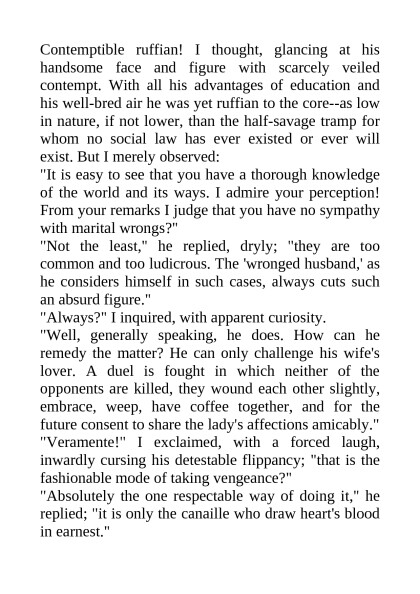 Contemptible ruffian! I thought, glancing at his handsome face and figure with scarcely veiled contempt. With all his advantages of education and his well-bred air he was yet ruffian to the core--as low in nature, if not lower, than the half-savage tramp for whom no social law has ever existed or ever will exist. But I merely observed:

"It is easy to see that you have a thorough knowledge of the world and its ways. I admire your perception! From your remarks I judge that you have no sympathy with marital wrongs?"

"Not the least," he replied, dryly; "they are too common and too ludicrous. The 'wronged husband,' as he considers himself in such cases, always cuts such an absurd figure."

"Always?" I inquired, with apparent curiosity.

"Well, generally speaking, he does. How can he remedy the matter? He can only challenge his wife's lover. A duel is fought in which neither of the opponents are killed, they wound each other slightly, embrace, weep, have coffee together, and for the future consent to share the lady's affections amicably."

"Veramente!" I exclaimed, with a forced laugh, inwardly cursing his detestable flippancy; "that is the fashionable mode of taking vengeance?"

"Absolutely the one respectable way of doing it," he replied; "it is only the canaille who draw heart's blood in earnest."